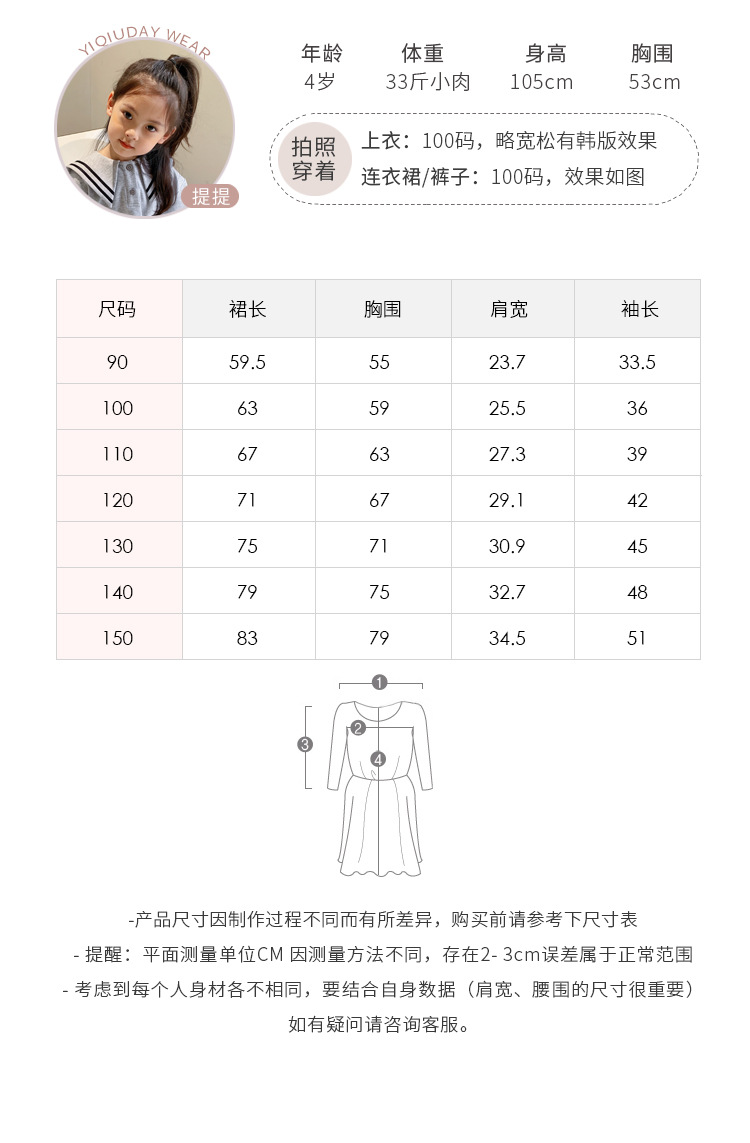 YIQIUDAY WEAR

提提

| 年龄 | 体重 | 身高 | 胸围 |
|---|---|---|---|
| 4岁 | 33斤小肉 | 105cm | 53cm |

拍照穿着
上衣：100码，略宽松有韩版效果
连衣裙/裤子：100码，效果如图

| 尺码 | 裙长 | 胸围 | 肩宽 | 袖长 |
|---|---|---|---|---|
| 90 | 59.5 | 55 | 23.7 | 33.5 |
| 100 | 63 | 59 | 25.5 | 36 |
| 110 | 67 | 63 | 27.3 | 39 |
| 120 | 71 | 67 | 29.1 | 42 |
| 130 | 75 | 71 | 30.9 | 45 |
| 140 | 79 | 75 | 32.7 | 48 |
| 150 | 83 | 79 | 34.5 | 51 |

1
2
3
4

-产品尺寸因制作过程不同而有所差异，购买前请参考下尺寸表
- 提醒：平面测量单位CM 因测量方法不同，存在2- 3cm误差属于正常范围
- 考虑到每个人身材各不相同，要结合自身数据（肩宽、腰围的尺寸很重要）
如有疑问请咨询客服。